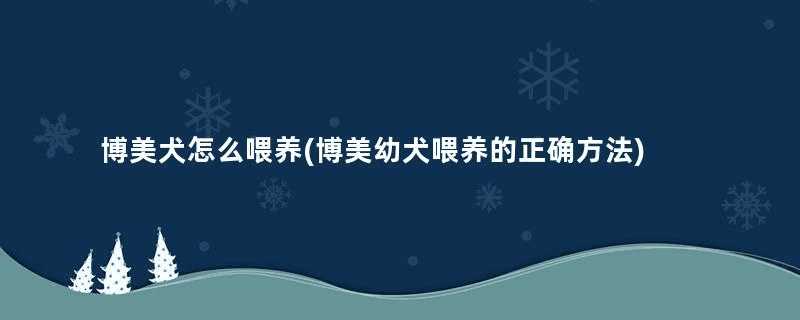 博美犬怎么喂养(博美幼犬喂养的正确方法)